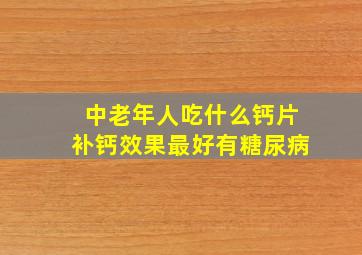 中老年人吃什么钙片
补钙效果最好有糖尿病